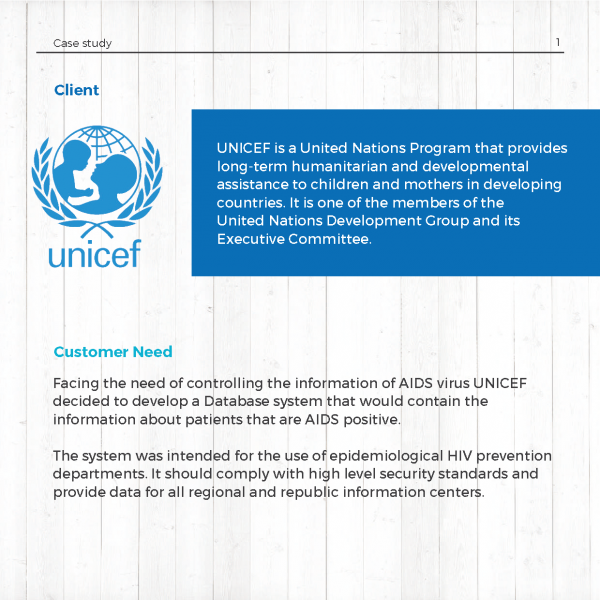 Case study 1

Client

unicef

UNICEF is a United Nations Program that provides long-term humanitarian and developmental assistance to children and mothers in developing countries. It is one of the members of the United Nations Development Group and its Executive Committee.

Customer Need

Facing the need of controlling the information of AIDS virus UNICEF decided to develop a Database system that would contain the information about patients that are AIDS positive.

The system was intended for the use of epidemiological HIV prevention departments. It should comply with high level security standards and provide data for all regional and republic information centers.